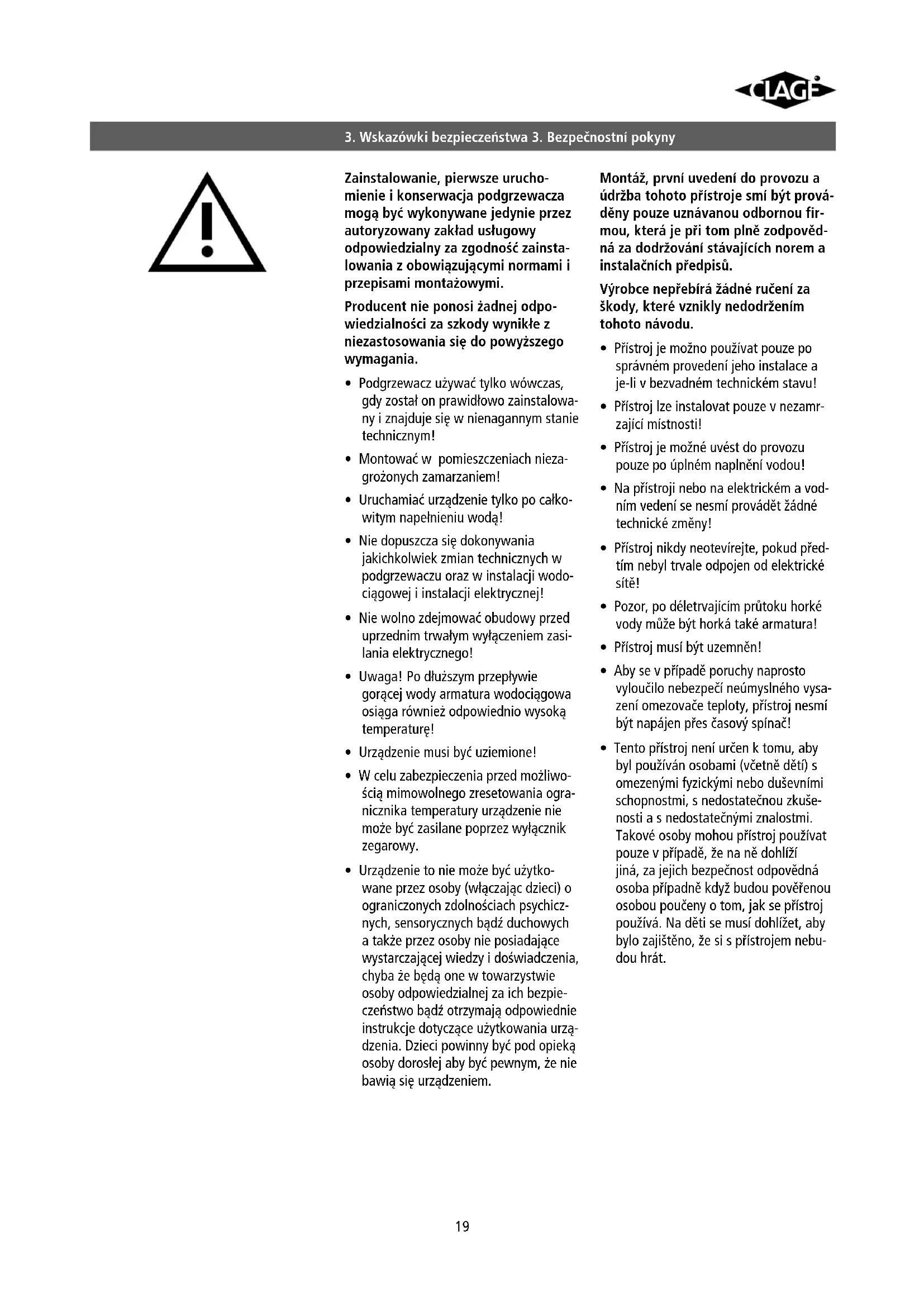 CLAGE

3. Wskazówki bezpieczeństwa 3. Bezpečnostní pokyny

Zainstalowanie, pierwsze uruchomienie i konserwacja podgrzewacza mogą być wykonywane jedynie przez autoryzowany zakład usługowy odpowiedzialny za zgodność zainstalowania z obowiązującymi normami i przepisami montażowymi.

Producent nie ponosi żadnej odpowiedzialności za szkody wynikłe z niezastosowania się do powyższego wymagania.

• Podgrzewacz używać tylko wówczas, gdy został on prawidłowo zainstalowany i znajduje się w nienagannym stanie technicznym!

• Montować w pomieszczeniach niezagrożonych zamarzaniem!

• Uruchamiać urządzenie tylko po całkowitym napełnieniu wodą!

• Nie dopuszcza się dokonywania jakichkolwiek zmian technicznych w podgrzewaczu oraz w instalacji wodociągowej i instalacji elektrycznej!

• Nie wolno zdejmować obudowy przed uprzednim trwałym wyłączeniem zasilania elektrycznego!

• Uwaga! Po dłuższym przepływie gorącej wody armatura wodociągowa osiąga również odpowiednio wysoką temperaturę!

• Urządzenie musi być uziemione!

• W celu zabezpieczenia przed możliwością mimowolnego zresetowania ogranicznika temperatury urządzenie nie może być zasilane poprzez wyłącznik zegarowy.

• Urządzenie to nie może być użytkowane przez osoby (włączając dzieci) o ograniczonych zdolnościach psychicznych, sensorycznych bądź duchowych a także przez osoby nie posiadające wystarczającej wiedzy i doświadczenia, chyba że będą one w towarzystwie osoby odpowiedzialnej za ich bezpieczeństwo bądź otrzymają odpowiednie instrukcje dotyczące użytkowania urządzenia. Dzieci powinny być pod opieką osoby dorosłej aby być pewnym, że nie bawią się urządzeniem.

Montáž, první uvedení do provozu a údržba tohoto přístroje smí být prováděny pouze uznávanou odbornou firmou, která je při tom plně zodpovědná za dodržování stávajících norem a instalačních předpisů.

Výrobce nepřebírá žádné ručení za škody, které vznikly nedodržením tohoto návodu.

• Přístroj je možno používat pouze po správném provedení jeho instalace a je-li v bezvadném technickém stavu!

• Přístroj lze instalovat pouze v nezamrzající místnosti!

• Přístroj je možné uvést do provozu pouze po úplném naplnění vodou!

• Na přístroji nebo na elektrickém a vodním vedení se nesmí provádět žádné technické změny!

• Přístroj nikdy neotevírejte, pokud předtím nebyl trvale odpojen od elektrické sítě!

• Pozor, po déletrvajícím průtoku horké vody může být horká také armatura!

• Přístroj musí být uzemněn!

• Aby se v případě poruchy naprosto vyloučilo nebezpečí neúmyslného vysazení omezovače teploty, přístroj nesmí být napájen přes časový spínač!

• Tento přístroj není určen k tomu, aby byl používán osobami (včetně dětí) s omezenými fyzickými nebo duševními schopnostmi, s nedostatečnou zkušenosti a s nedostatečnými znalostmi. Takové osoby mohou přístroj používat pouze v případě, že na ně dohlíží jiná, za jejich bezpečnost odpovědná osoba případně když budou pověřenou osobou poučeny o tom, jak se přístroj používá. Na děti se musí dohlížet, aby bylo zajištěno, že si s přístrojem nebudou hrát.

19